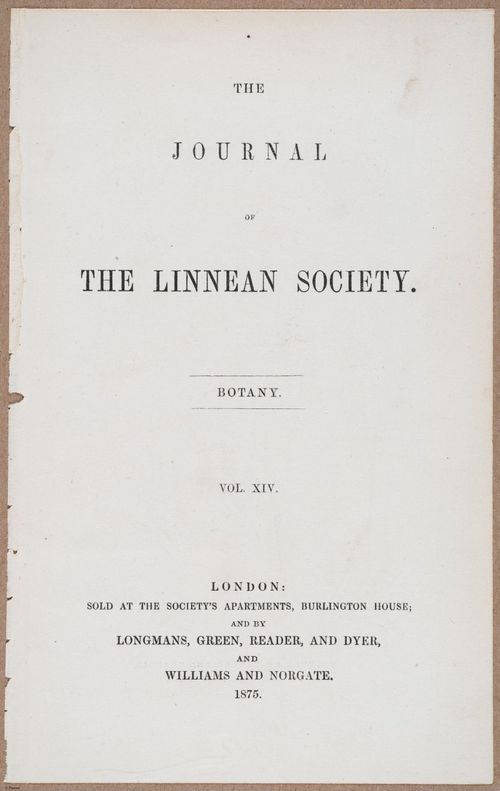 THE

JOURNAL

OF

THE LINNEAN SOCIETY.

BOTANY.

VOL. XIV.

LONDON:
SOLD AT THE SOCIETY'S APARTMENTS, BURLINGTON HOUSE;
AND BY
LONGMANS, GREEN, READER, AND DYER,
AND
WILLIAMS AND NORGATE.
1875.